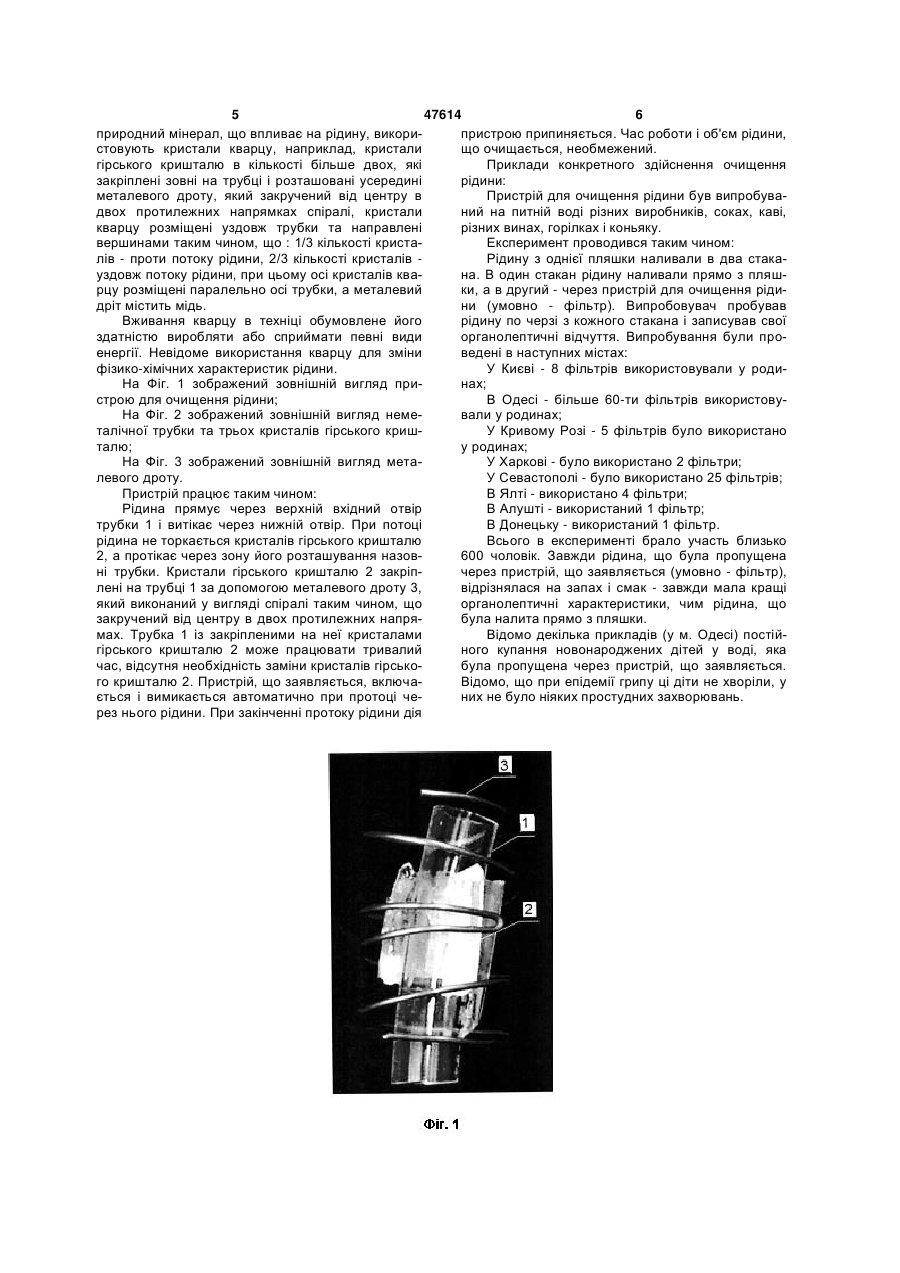 5 47614 6

природний мінерал, що впливає на рідину, використовують кристали кварцу, наприклад, кристали гірського кришталю в кількості більше двох, які закріплені зовні на трубці і розташовані усередині металевого дроту, який закручений від центру в двох протилежних напрямках спіралі, кристали кварцу розміщені уздовж трубки та направлені вершинами таким чином, що : 1/3 кількості кристалів - проти потоку рідини, 2/3 кількості кристалів - уздовж потоку рідини, при цьому осі кристалів кварцу розміщені паралельно осі трубки, а металевий дріт містить мідь.

Вживання кварцу в техніці обумовлене його здатністю виробляти або сприймати певні види енергії. Невідоме використання кварцу для зміни фізико-хімічних характеристик рідини.

На Фіг. 1 зображений зовнішній вигляд пристрою для очищення рідини;

На Фіг. 2 зображений зовнішній вигляд неметалічної трубки та трьох кристалів гірського кришталю;

На Фіг. 3 зображений зовнішній вигляд металевого дроту.

Пристрій працює таким чином:

Рідина прямує через верхній вхідний отвір трубки 1 і витікає через нижній отвір. При потоці рідина не торкається кристалів гірського кришталю 2, а протікає через зону його розташування назовні трубки. Кристали гірського кришталю 2 закріплені на трубці 1 за допомогою металевого дроту 3, який виконаний у вигляді спіралі таким чином, що закручений від центру в двох протилежних напрямах. Трубка 1 із закріпленими на неї кристалами гірського кришталю 2 може працювати тривалий час, відсутня необхідність заміни кристалів гірського кришталю 2. Пристрій, що заявляється, включається і вимикається автоматично при протоці через нього рідини. При закінченні протоку рідини дія пристрою припиняється. Час роботи і об'єм рідини, що очищається, необмежений.

Приклади конкретного здійснення очищення рідини:

Пристрій для очищення рідини був випробуваний на питній воді різних виробників, соках, каві, різних винах, горілках і коньяку.

Експеримент проводився таким чином:

Рідину з однієї пляшки наливали в два стакана. В один стакан рідину наливали прямо з пляшки, а в другий - через пристрій для очищення рідини (умовно - фільтр). Випробовувач пробував рідину по черзі з кожного стакана і записував свої органолептичні відчуття. Випробування були проведені в наступних містах:

У Києві - 8 фільтрів використовували у родинах;

В Одесі - більше 60-ти фільтрів використовували у родинах;

У Кривому Розі - 5 фільтрів було використано у родинах;

У Харкові - було використано 2 фільтри;

У Севастополі - було використано 25 фільтрів;

В Ялті - використано 4 фільтри;

В Алушті - використаний 1 фільтр;

В Донецьку - використаний 1 фільтр.

Всього в експерименті брало участь близько 600 чоловік. Завжди рідина, що була пропущена через пристрій, що заявляється (умовно - фільтр), відрізнялася на запах і смак - завжди мала кращі органолептичні характеристики, чим рідина, що була налита прямо з пляшки.

Відомо декілька прикладів (у м. Одесі) постійного купання новонароджених дітей у воді, яка була пропущена через пристрій, що заявляється. Відомо, що при епідемії грипу ці діти не хворіли, у них не було ніяких простудних захворювань.

3
1
2

Фіг. 1